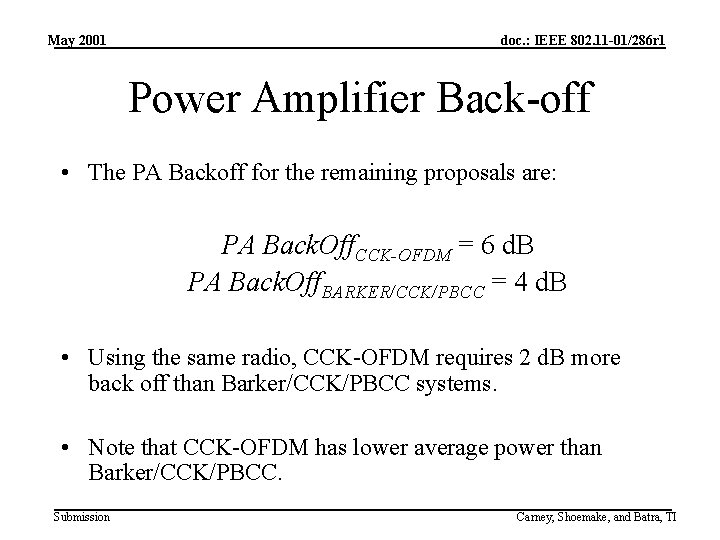 May 2001

doc.: IEEE 802.11-01/286r1

Power Amplifier Back-off

• The PA Backoff for the remaining proposals are:

$PA\ BackOff_{CCK\text{-}OFDM} = 6$ dB
$PA\ BackOff_{BARKER/CCK/PBCC} = 4$ dB

• Using the same radio, CCK-OFDM requires 2 dB more back off than Barker/CCK/PBCC systems.

• Note that CCK-OFDM has lower average power than Barker/CCK/PBCC.

Submission

Carney, Shoemake, and Batra, TI